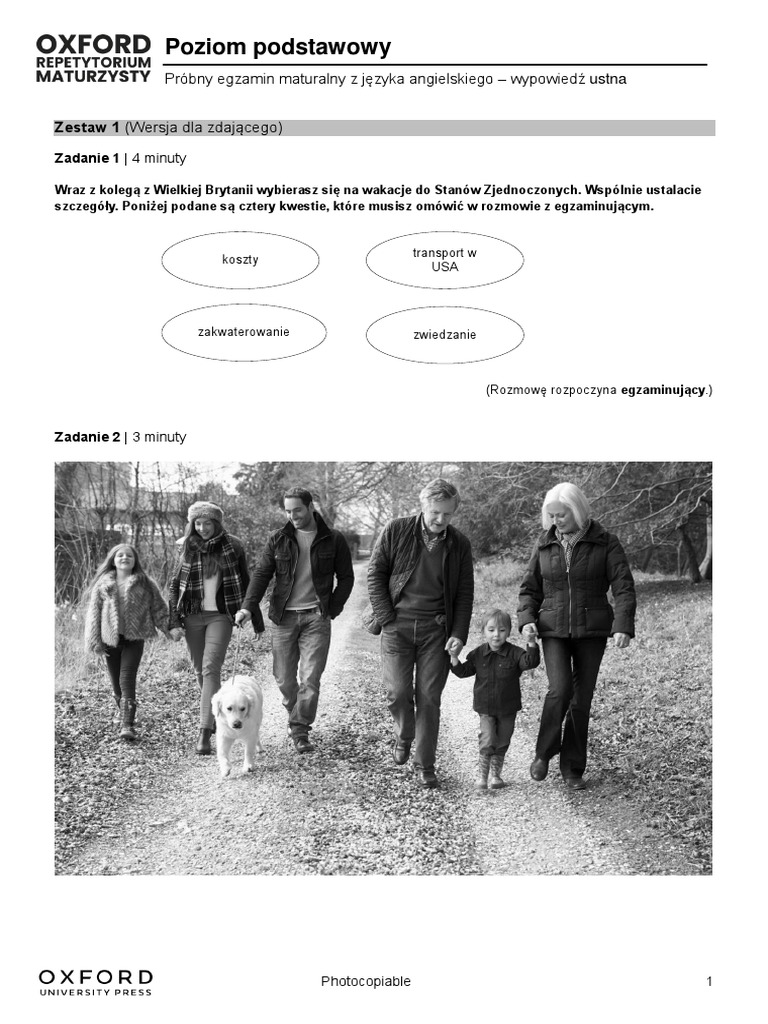 OXFORD REPETYTORIUM MATURZYSTY

Poziom podstawowy

Próbny egzamin maturalny z języka angielskiego – wypowiedź ustna

Zestaw 1 (Wersja dla zdającego)

Zadanie 1 | 4 minuty

Wraz z kolegą z Wielkiej Brytanii wybierasz się na wakacje do Stanów Zjednoczonych. Wspólnie ustalacie szczegóły. Poniżej podane są cztery kwestie, które musisz omówić w rozmowie z egzaminującym.

koszty

transport w USA

zakwaterowanie

zwiedzanie

(Rozmowę rozpoczyna egzaminujący.)

Zadanie 2 | 3 minuty

OXFORD UNIVERSITY PRESS

Photocopiable

1